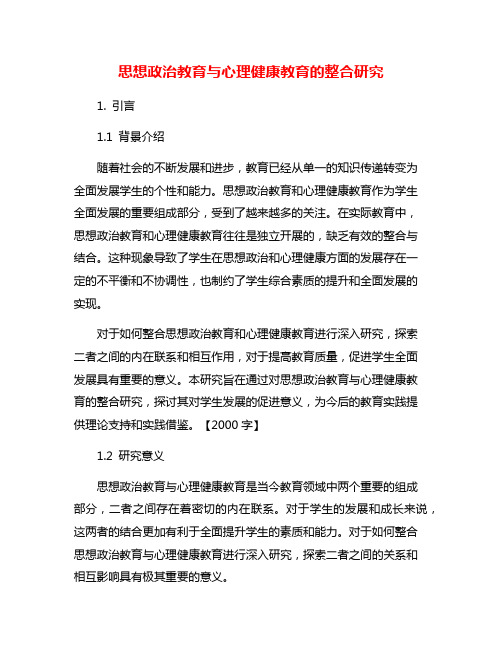 思想政治教育与心理健康教育的整合研究

1. 引言

1.1 背景介绍

随着社会的不断发展和进步，教育已经从单一的知识传递转变为全面发展学生的个性和能力。思想政治教育和心理健康教育作为学生全面发展的重要组成部分，受到了越来越多的关注。在实际教育中，思想政治教育和心理健康教育往往是独立开展的，缺乏有效的整合与结合。这种现象导致了学生在思想政治和心理健康方面的发展存在一定的不平衡和不协调性，也制约了学生综合素质的提升和全面发展的实现。

对于如何整合思想政治教育和心理健康教育进行深入研究，探索二者之间的内在联系和相互作用，对于提高教育质量，促进学生全面发展具有重要的意义。本研究旨在通过对思想政治教育与心理健康教育的整合研究，探讨其对学生发展的促进意义，为今后的教育实践提供理论支持和实践借鉴。【2000 字】

1.2 研究意义

思想政治教育与心理健康教育是当今教育领域中两个重要的组成部分，二者之间存在着密切的内在联系。对于学生的发展和成长来说，这两者的结合更加有利于全面提升学生的素质和能力。对于如何整合思想政治教育与心理健康教育进行深入研究，探索二者之间的关系和相互影响具有极其重要的意义。